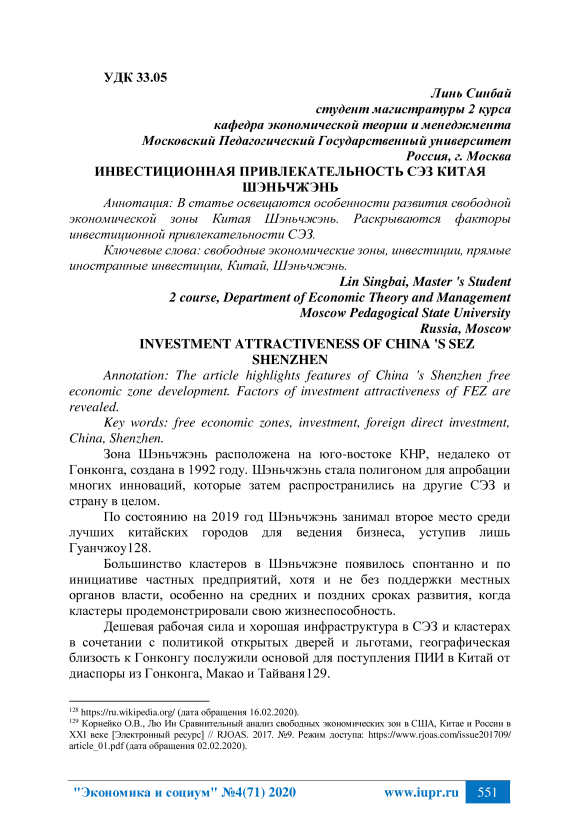 УДК 33.05

Линь Синбай
студент магистратуры 2 курса
кафедра экономической теории и менеджмента
Московский Педагогический Государственный университет
Россия, г. Москва

ИНВЕСТИЦИОННАЯ ПРИВЛЕКАТЕЛЬНОСТЬ СЭЗ КИТАЯ ШЭНЬЧЖЭНЬ

Аннотация: В статье освещаются особенности развития свободной экономической зоны Китая Шэньчжэнь. Раскрываются факторы инвестиционной привлекательности СЭЗ.

Ключевые слова: свободные экономические зоны, инвестиции, прямые иностранные инвестиции, Китай, Шэньчжэнь.

Lin Singbai, Master 's Student
2 course, Department of Economic Theory and Management
Moscow Pedagogical State University
Russia, Moscow

INVESTMENT ATTRACTIVENESS OF CHINA 'S SEZ SHENZHEN

Annotation: The article highlights features of China 's Shenzhen free economic zone development. Factors of investment attractiveness of FEZ are revealed.

Key words: free economic zones, investment, foreign direct investment, China, Shenzhen.

Зона Шэньчжэнь расположена на юго-востоке КНР, недалеко от Гонконга, создана в 1992 году. Шэньчжэнь стала полигоном для апробации многих инноваций, которые затем распространились на другие СЭЗ и страну в целом.

По состоянию на 2019 год Шэньчжэнь занимал второе место среди лучших китайских городов для ведения бизнеса, уступив лишь Гуанчжоу128.

Большинство кластеров в Шэньчжэне появилось спонтанно и по инициативе частных предприятий, хотя и не без поддержки местных органов власти, особенно на средних и поздних сроках развития, когда кластеры продемонстрировали свою жизнеспособность.

Дешевая рабочая сила и хорошая инфраструктура в СЭЗ и кластерах в сочетании с политикой открытых дверей и льготами, географическая близость к Гонконгу послужили основой для поступления ПИИ в Китай от диаспоры из Гонконга, Макао и Тайваня129.

$^{128}$ https://ru.wikipedia.org/ (дата обращения 16.02.2020).
$^{129}$ Корнейко О.В., Лю Ин Сравнительный анализ свободных экономических зон в США, Китае и России в XXI веке [Электронный ресурс] // RJOAS. 2017. №9. Режим доступа: https://www.rjoas.com/issue201709/article_01.pdf (дата обращения 02.02.2020).

"Экономика и социум" №4(71) 2020 www.iupr.ru 551